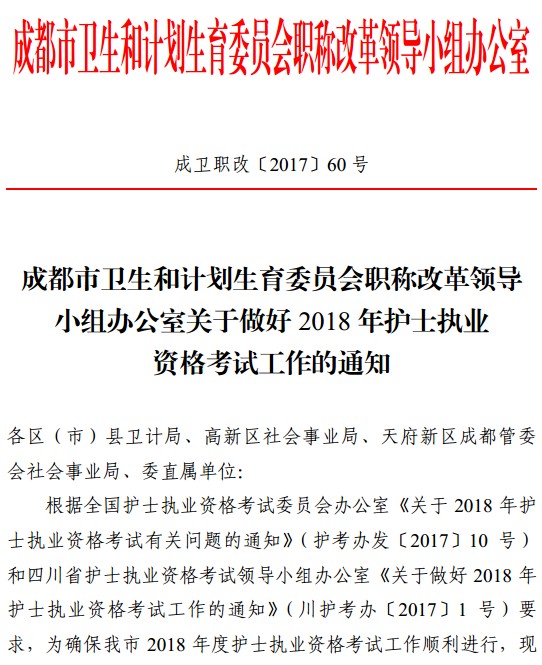 成都市卫生和计划生育委员会职称改革领导小组办公室

成卫职改〔2017〕60 号

成都市卫生和计划生育委员会职称改革领导小组办公室关于做好 2018 年护士执业资格考试工作的通知

各区（市）县卫计局、高新区社会事业局、天府新区成都管委会社会事业局、委直属单位:

根据全国护士执业资格考试委员会办公室《关于 2018 年护士执业资格考试有关问题的通知》（护考办发〔2017〕10 号）和四川省护士执业资格考试领导小组办公室《关于做好 2018 年护士执业资格考试工作的通知》（川护考办〔2017〕1 号）要求，为确保我市 2018 年度护士执业资格考试工作顺利进行，现